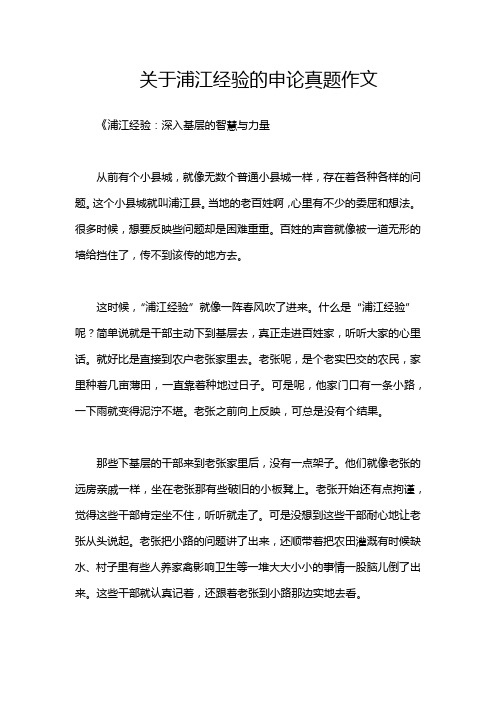 关于浦江经验的申论真题作文

《浦江经验：深入基层的智慧与力量

从前有个小县城，就像无数个普通小县城一样，存在着各种各样的问题。这个小县城就叫浦江县。当地的老百姓啊，心里有不少的委屈和想法。很多时候，想要反映些问题却是困难重重。百姓的声音就像被一道无形的墙给挡住了，传不到该传的地方去。

这时候，“浦江经验”就像一阵春风吹了进来。什么是“浦江经验”呢？简单说就是干部主动下到基层去，真正走进百姓家，听听大家的心里话。就好比是直接到农户老张家里去。老张呢，是个老实巴交的农民，家里种着几亩薄田，一直靠着种地过日子。可是呢，他家门口有一条小路，一下雨就变得泥泞不堪。老张之前向上反映，可总是没有个结果。

那些下基层的干部来到老张家里后，没有一点架子。他们就像老张的远房亲戚一样，坐在老张那有些破旧的小板凳上。老张开始还有点拘谨，觉得这些干部肯定坐不住，听听就走了。可是没想到这些干部耐心地让老张从头说起。老张把小路的问题讲了出来，还顺带着把农田灌溉有时候缺水、村子里有些人养家禽影响卫生等一堆大大小小的事情一股脑儿倒了出来。这些干部就认真记着，还跟着老张到小路那边实地去看。